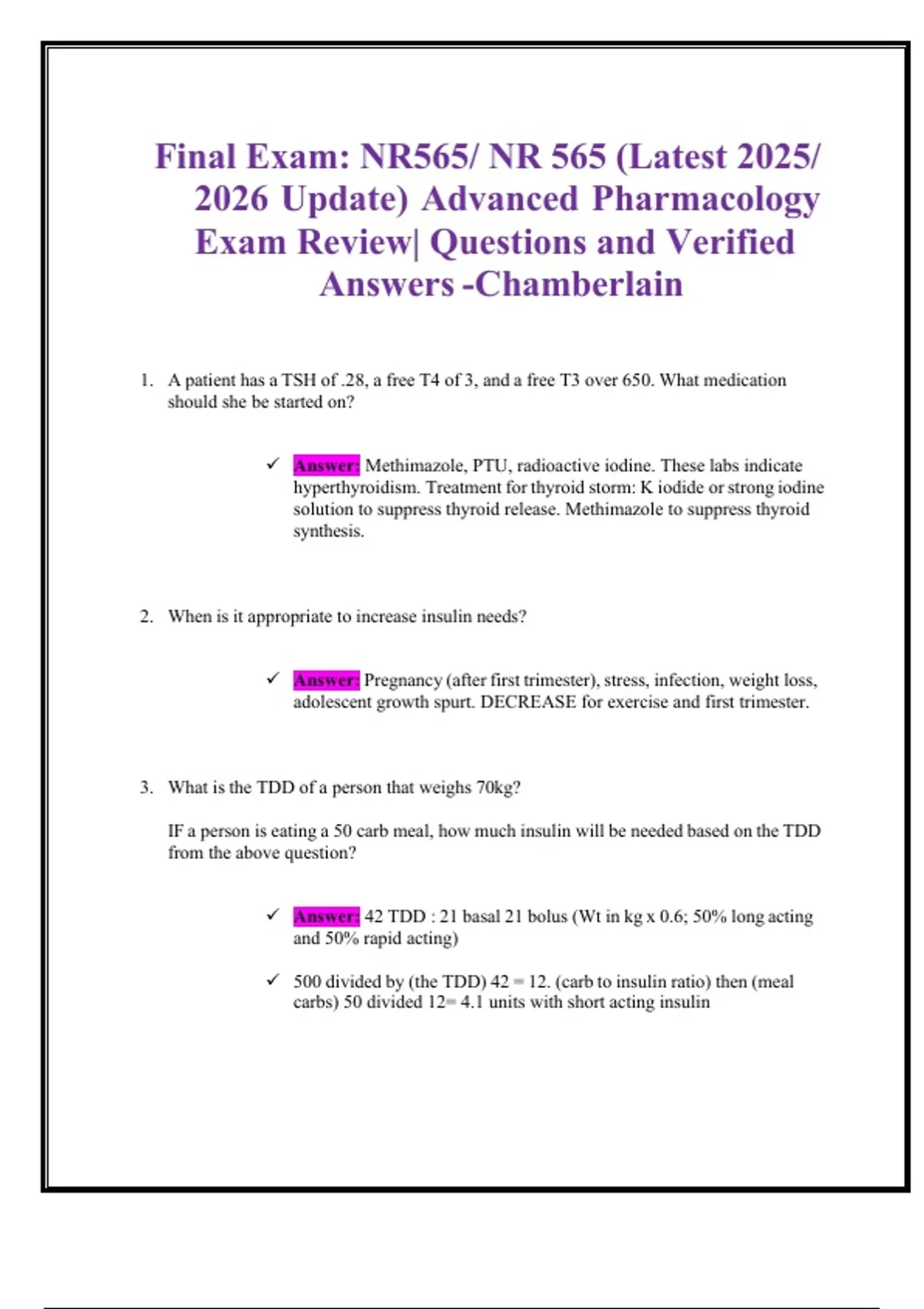 Final Exam: NR565/ NR 565 (Latest 2025/ 2026 Update) Advanced Pharmacology Exam Review| Questions and Verified Answers -Chamberlain

1. A patient has a TSH of .28, a free T4 of 3, and a free T3 over 650. What medication should she be started on?

✓ Answer: Methimazole, PTU, radioactive iodine. These labs indicate hyperthyroidism. Treatment for thyroid storm: K iodide or strong iodine solution to suppress thyroid release. Methimazole to suppress thyroid synthesis.

2. When is it appropriate to increase insulin needs?

✓ Answer: Pregnancy (after first trimester), stress, infection, weight loss, adolescent growth spurt. DECREASE for exercise and first trimester.

3. What is the TDD of a person that weighs 70kg?

IF a person is eating a 50 carb meal, how much insulin will be needed based on the TDD from the above question?

✓ Answer: 42 TDD : 21 basal 21 bolus (Wt in kg x 0.6; 50% long acting and 50% rapid acting)

✓ 500 divided by (the TDD) 42 = 12. (carb to insulin ratio) then (meal carbs) 50 divided 12= 4.1 units with short acting insulin